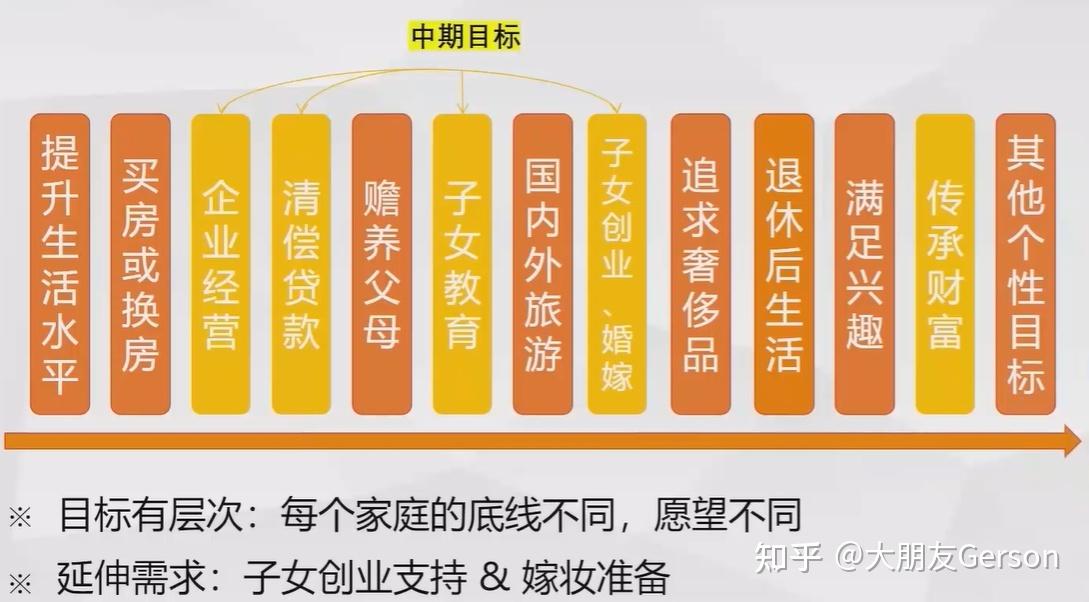 中期目标

提升生活水平

买房或换房

企业经营

清偿贷款

赡养父母

子女教育

国内外旅游

子女创业、婚嫁

追求奢侈品

退休后生活

满足兴趣

传承财富

其他个性目标

※ 目标有层次：每个家庭的底线不同，愿望不同

※ 延伸需求：子女创业支持 & 嫁妆准备

知乎 @大朋友Gerson